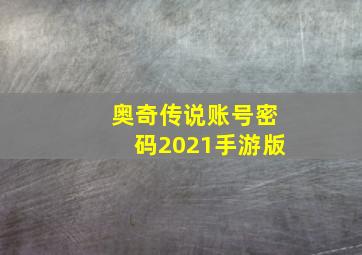 奥奇传说账号密码2021手游版